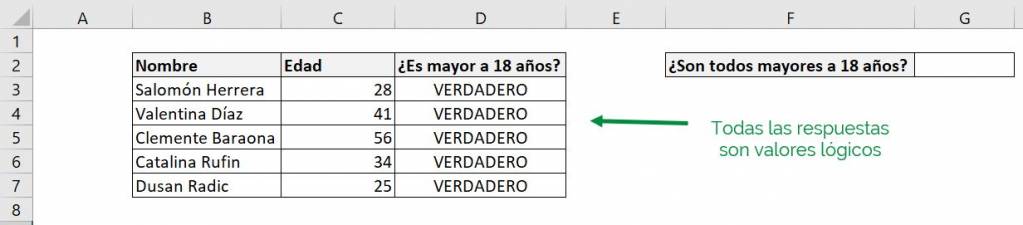 | | A | B | C | D | E | F | G |
|---|---|---|---|---|---|---|---|
| 1 | | | | | | | |
| 2 | | Nombre | Edad | ¿Es mayor a 18 años? | | ¿Son todos mayores a 18 años? | |
| 3 | | Salomón Herrera | 28 | VERDADERO | | | |
| 4 | | Valentina Díaz | 41 | VERDADERO | | | |
| 5 | | Clemente Baraona | 56 | VERDADERO | | | |
| 6 | | Catalina Rufin | 34 | VERDADERO | | | |
| 7 | | Dusan Radic | 25 | VERDADERO | | | |
| 8 | | | | | | | |

Todas las respuestas son valores lógicos